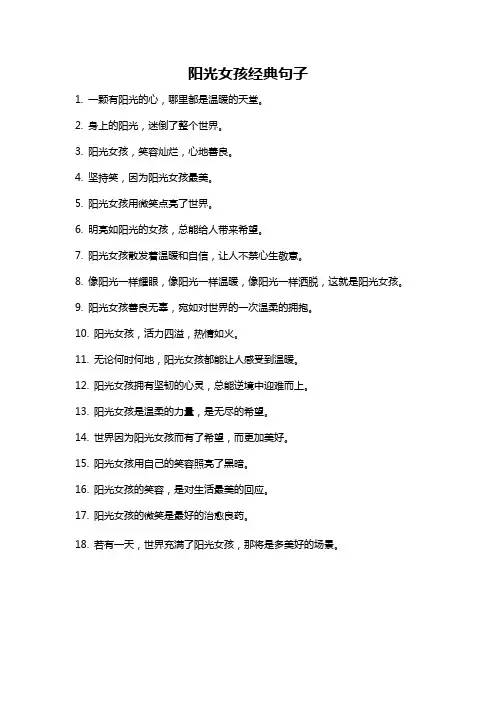 阳光女孩经典句子

1. 一颗有阳光的心，哪里都是温暖的天堂。

2. 身上的阳光，迷倒了整个世界。

3. 阳光女孩，笑容灿烂，心地善良。

4. 坚持笑，因为阳光女孩最美。

5. 阳光女孩用微笑点亮了世界。

6. 明亮如阳光的女孩，总能给人带来希望。

7. 阳光女孩散发着温暖和自信，让人不禁心生敬意。

8. 像阳光一样耀眼，像阳光一样温暖，像阳光一样洒脱，这就是阳光女孩。

9. 阳光女孩善良无辜，宛如对世界的一次温柔的拥抱。

10. 阳光女孩，活力四溢，热情如火。

11. 无论何时何地，阳光女孩都能让人感受到温暖。

12. 阳光女孩拥有坚韧的心灵，总能逆境中迎难而上。

13. 阳光女孩是温柔的力量，是无尽的希望。

14. 世界因为阳光女孩而有了希望，而更加美好。

15. 阳光女孩用自己的笑容照亮了黑暗。

16. 阳光女孩的笑容，是对生活最美的回应。

17. 阳光女孩的微笑是最好的治愈良药。

18. 若有一天，世界充满了阳光女孩，那将是多美好的场景。